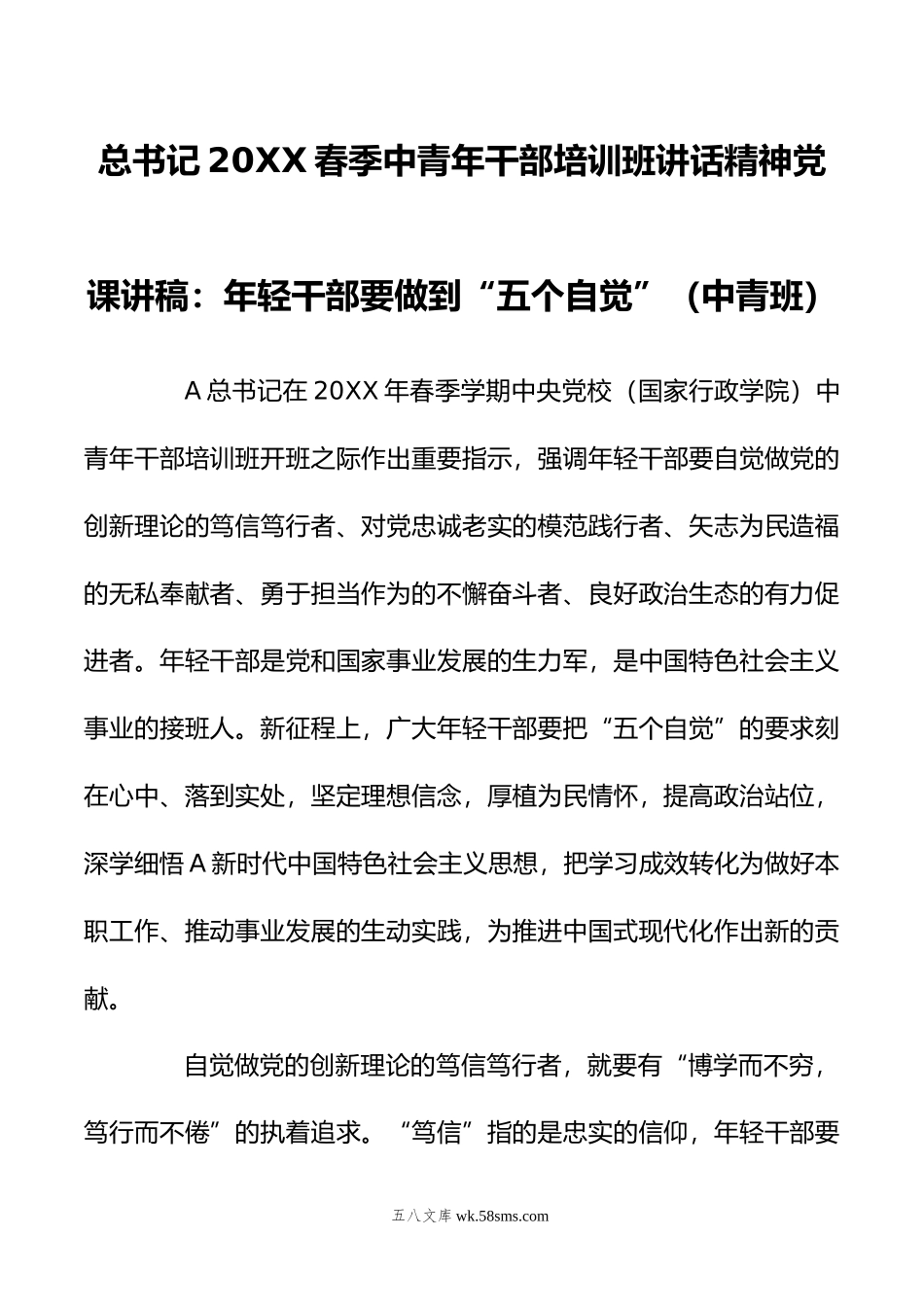 总书记20XX春季中青年干部培训班讲话精神党课讲稿：年轻干部要做到“五个自觉”（中青班）

A总书记在20XX年春季学期中央党校（国家行政学院）中青年干部培训班开班之际作出重要指示，强调年轻干部要自觉做党的创新理论的笃信笃行者、对党忠诚老实的模范践行者、矢志为民造福的无私奉献者、勇于担当作为的不懈奋斗者、良好政治生态的有力促进者。年轻干部是党和国家事业发展的生力军，是中国特色社会主义事业的接班人。新征程上，广大年轻干部要把“五个自觉”的要求刻在心中、落到实处，坚定理想信念，厚植为民情怀，提高政治站位，深学细悟A新时代中国特色社会主义思想，把学习成效转化为做好本职工作、推动事业发展的生动实践，为推进中国式现代化作出新的贡献。

自觉做党的创新理论的笃信笃行者，就要有“博学而不穷，笃行而不倦”的执着追求。“笃信”指的是忠实的信仰，年轻干部要

五八文库 wk.58sms.com